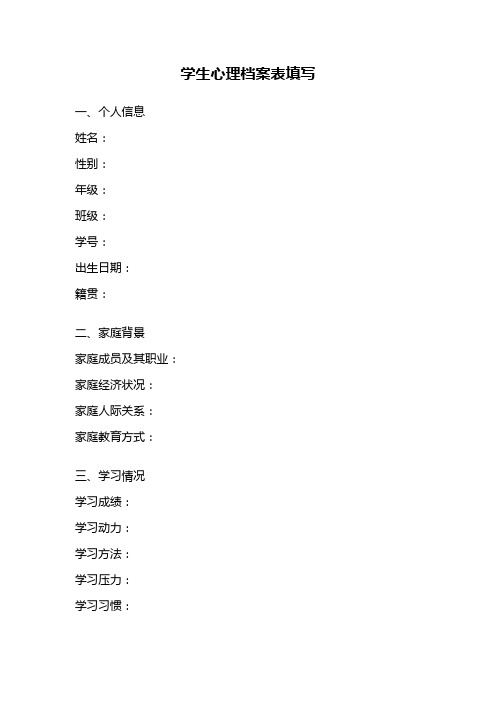 学生心理档案表填写

一、个人信息

姓名：

性别：

年级：

班级：

学号：

出生日期：

籍贯：

二、家庭背景

家庭成员及其职业：

家庭经济状况：

家庭人际关系：

家庭教育方式：

三、学习情况

学习成绩：

学习动力：

学习方法：

学习压力：

学习习惯：